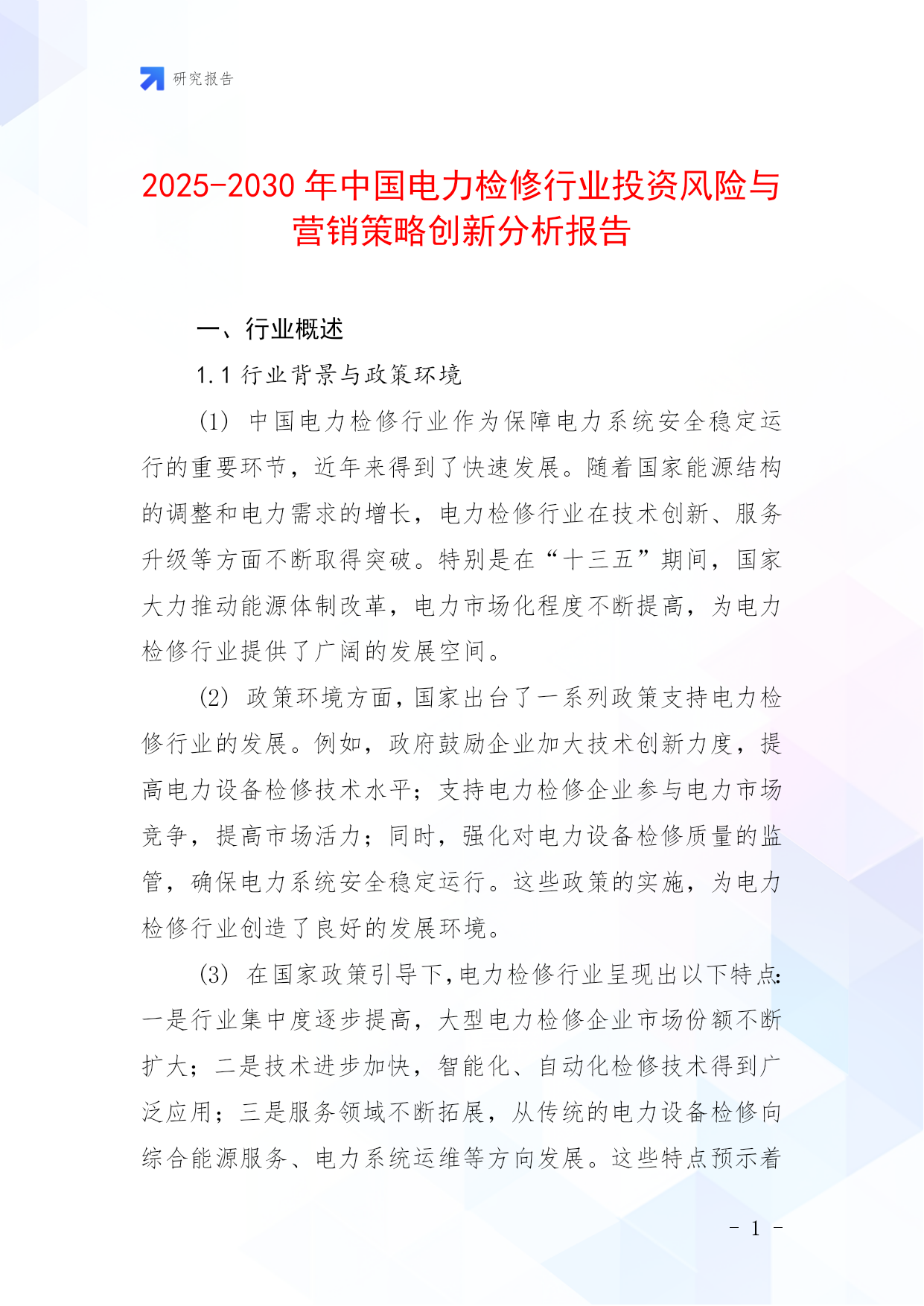 研究报告

2025-2030年中国电力检修行业投资风险与营销策略创新分析报告

一、行业概述

1.1 行业背景与政策环境

(1) 中国电力检修行业作为保障电力系统安全稳定运行的重要环节，近年来得到了快速发展。随着国家能源结构的调整和电力需求的增长，电力检修行业在技术创新、服务升级等方面不断取得突破。特别是在“十三五”期间，国家大力推动能源体制改革，电力市场化程度不断提高，为电力检修行业提供了广阔的发展空间。

(2) 政策环境方面，国家出台了一系列政策支持电力检修行业的发展。例如，政府鼓励企业加大技术创新力度，提高电力设备检修技术水平；支持电力检修企业参与电力市场竞争，提高市场活力；同时，强化对电力设备检修质量的监管，确保电力系统安全稳定运行。这些政策的实施，为电力检修行业创造了良好的发展环境。

(3) 在国家政策引导下，电力检修行业呈现出以下特点：一是行业集中度逐步提高，大型电力检修企业市场份额不断扩大；二是技术进步加快，智能化、自动化检修技术得到广泛应用；三是服务领域不断拓展，从传统的电力设备检修向综合能源服务、电力系统运维等方向发展。这些特点预示着

- 1 -